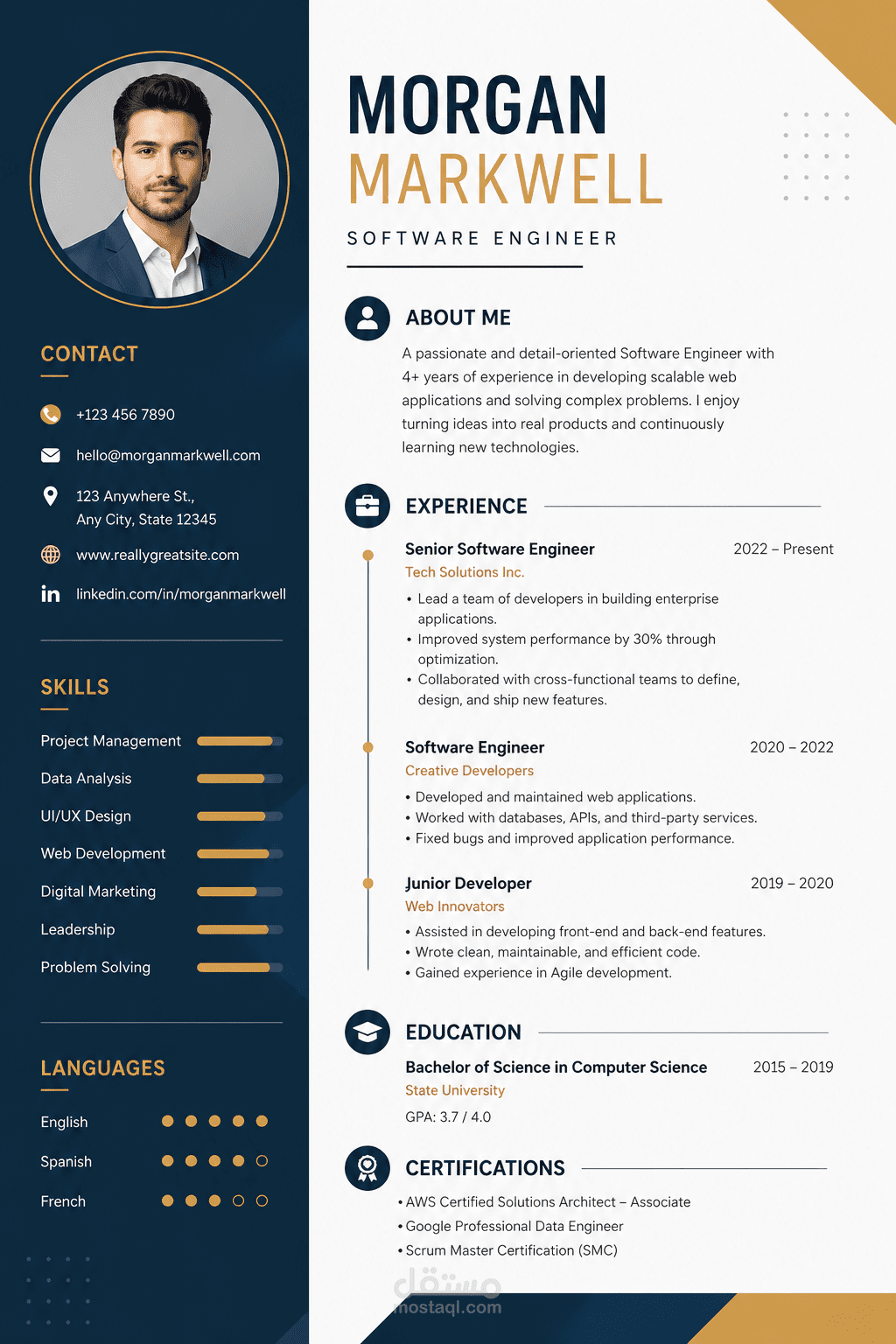 CONTACT

+123 456 7890

hello@morganmarkwell.com

123 Anywhere St.,
Any City, State 12345

www.reallygreatsite.com

linkedin.com/in/morganmarkwell

SKILLS

Project Management

Data Analysis

UI/UX Design

Web Development

Digital Marketing

Leadership

Problem Solving

LANGUAGES

English

Spanish

French

MORGAN
MARKWELL

SOFTWARE ENGINEER

ABOUT ME

A passionate and detail-oriented Software Engineer with 4+ years of experience in developing scalable web applications and solving complex problems. I enjoy turning ideas into real products and continuously learning new technologies.

EXPERIENCE

Senior Software Engineer 2022 – Present
Tech Solutions Inc.
• Lead a team of developers in building enterprise applications.
• Improved system performance by 30% through optimization.
• Collaborated with cross-functional teams to define, design, and ship new features.

Software Engineer 2020 – 2022
Creative Developers
• Developed and maintained web applications.
• Worked with databases, APIs, and third-party services.
• Fixed bugs and improved application performance.

Junior Developer 2019 – 2020
Web Innovators
• Assisted in developing front-end and back-end features.
• Wrote clean, maintainable, and efficient code.
• Gained experience in Agile development.

EDUCATION

Bachelor of Science in Computer Science 2015 – 2019
State University
GPA: 3.7 / 4.0

CERTIFICATIONS

• AWS Certified Solutions Architect – Associate
• Google Professional Data Engineer
• Scrum Master Certification (SMC)

مستقل
mostaql.com